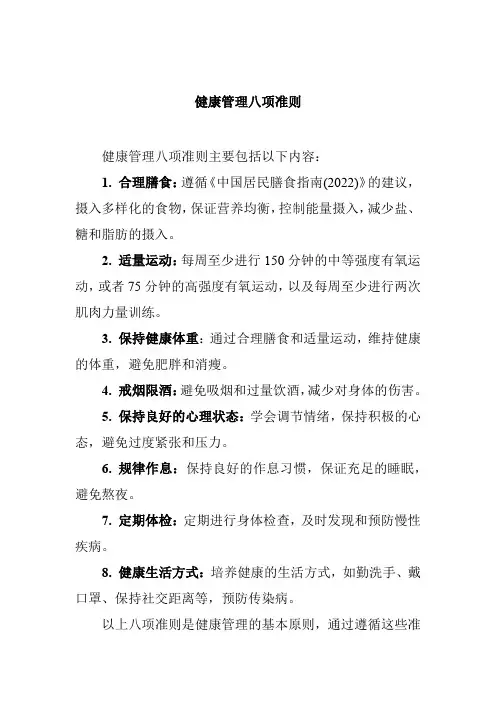 健康管理八项准则

健康管理八项准则主要包括以下内容：

1. 合理膳食：遵循《中国居民膳食指南(2022)》的建议，摄入多样化的食物，保证营养均衡，控制能量摄入，减少盐、糖和脂肪的摄入。

2. 适量运动：每周至少进行 150 分钟的中等强度有氧运动，或者 75 分钟的高强度有氧运动，以及每周至少进行两次肌肉力量训练。

3. 保持健康体重：通过合理膳食和适量运动，维持健康的体重，避免肥胖和消瘦。

4. 戒烟限酒：避免吸烟和过量饮酒，减少对身体的伤害。

5. 保持良好的心理状态：学会调节情绪，保持积极的心态，避免过度紧张和压力。

6. 规律作息：保持良好的作息习惯，保证充足的睡眠，避免熬夜。

7. 定期体检：定期进行身体检查，及时发现和预防慢性疾病。

8. 健康生活方式：培养健康的生活方式，如勤洗手、戴口罩、保持社交距离等，预防传染病。

以上八项准则是健康管理的基本原则，通过遵循这些准